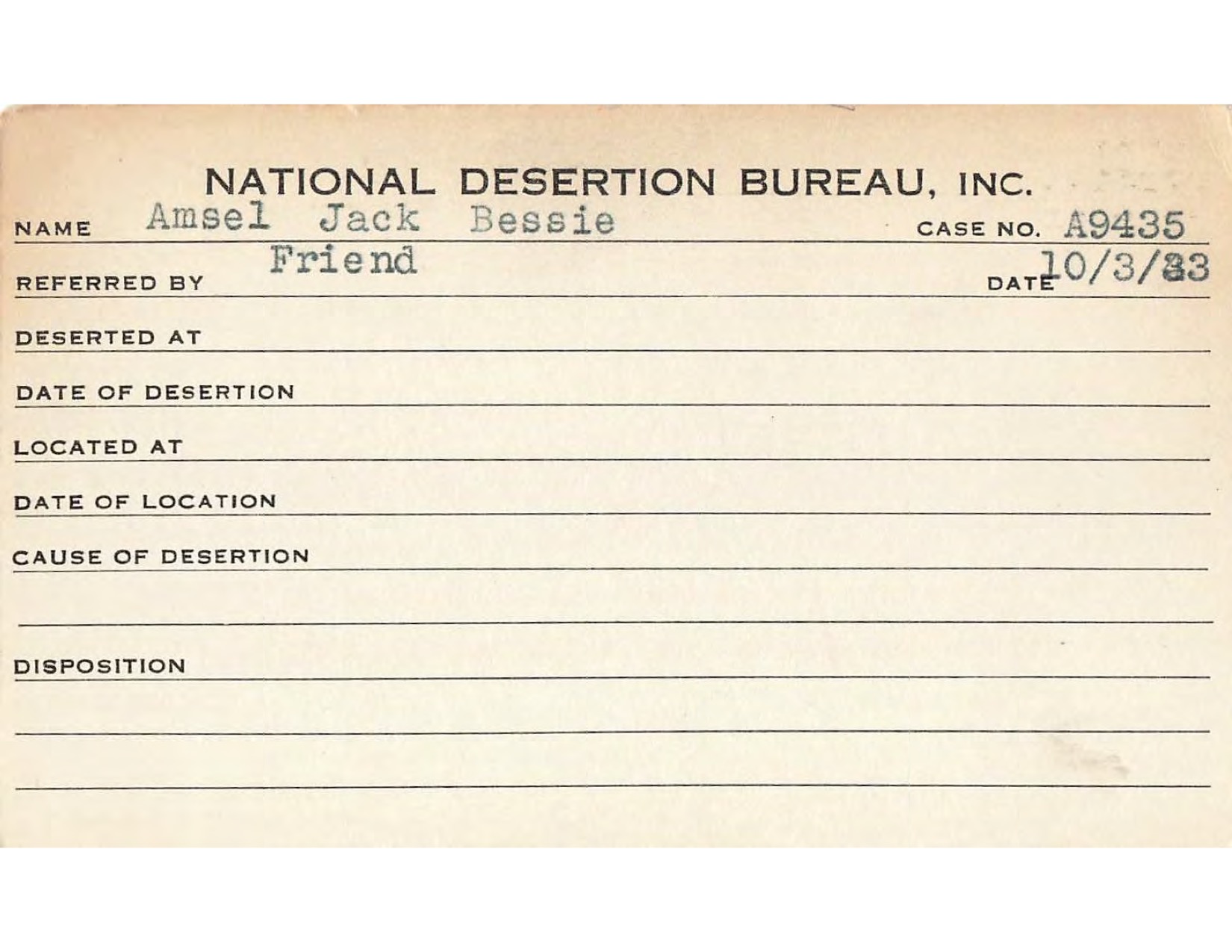 NATIONAL DESERTION BUREAU, INC.

NAME Amsel Jack Bessie CASE NO. A9435

REFERRED BY Friend DATE 10/3/33

DESERTED AT

DATE OF DESERTION

LOCATED AT

DATE OF LOCATION

CAUSE OF DESERTION

DISPOSITION